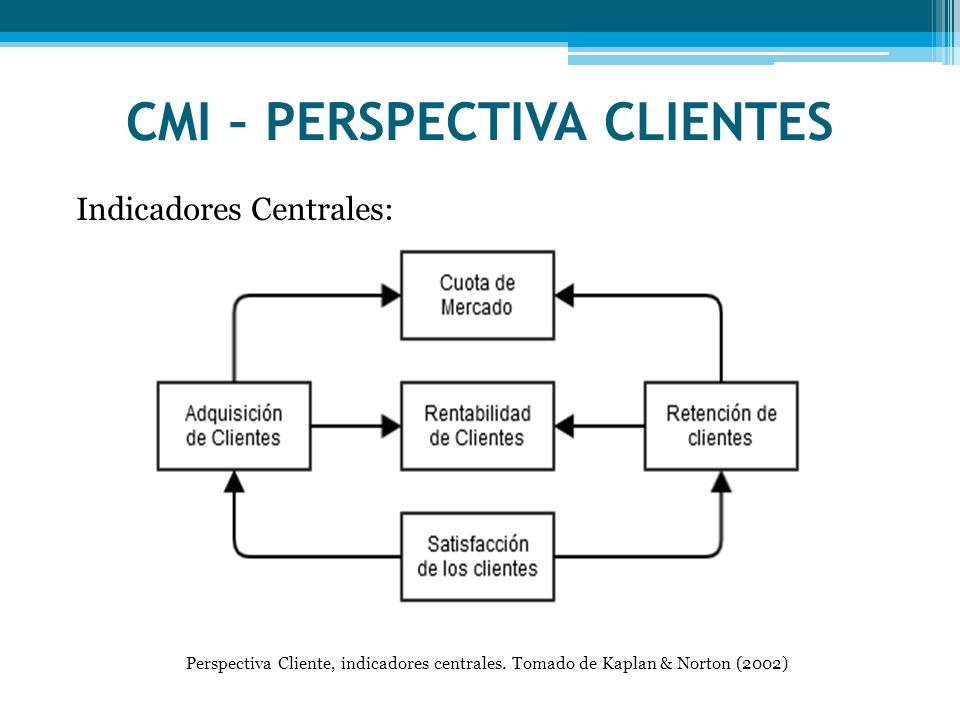 CMI – PERSPECTIVA CLIENTES

Indicadores Centrales:

Cuota de Mercado

Adquisición de Clientes

Rentabilidad de Clientes

Retención de clientes

Satisfacción de los clientes

Perspectiva Cliente, indicadores centrales. Tomado de Kaplan & Norton (2002)